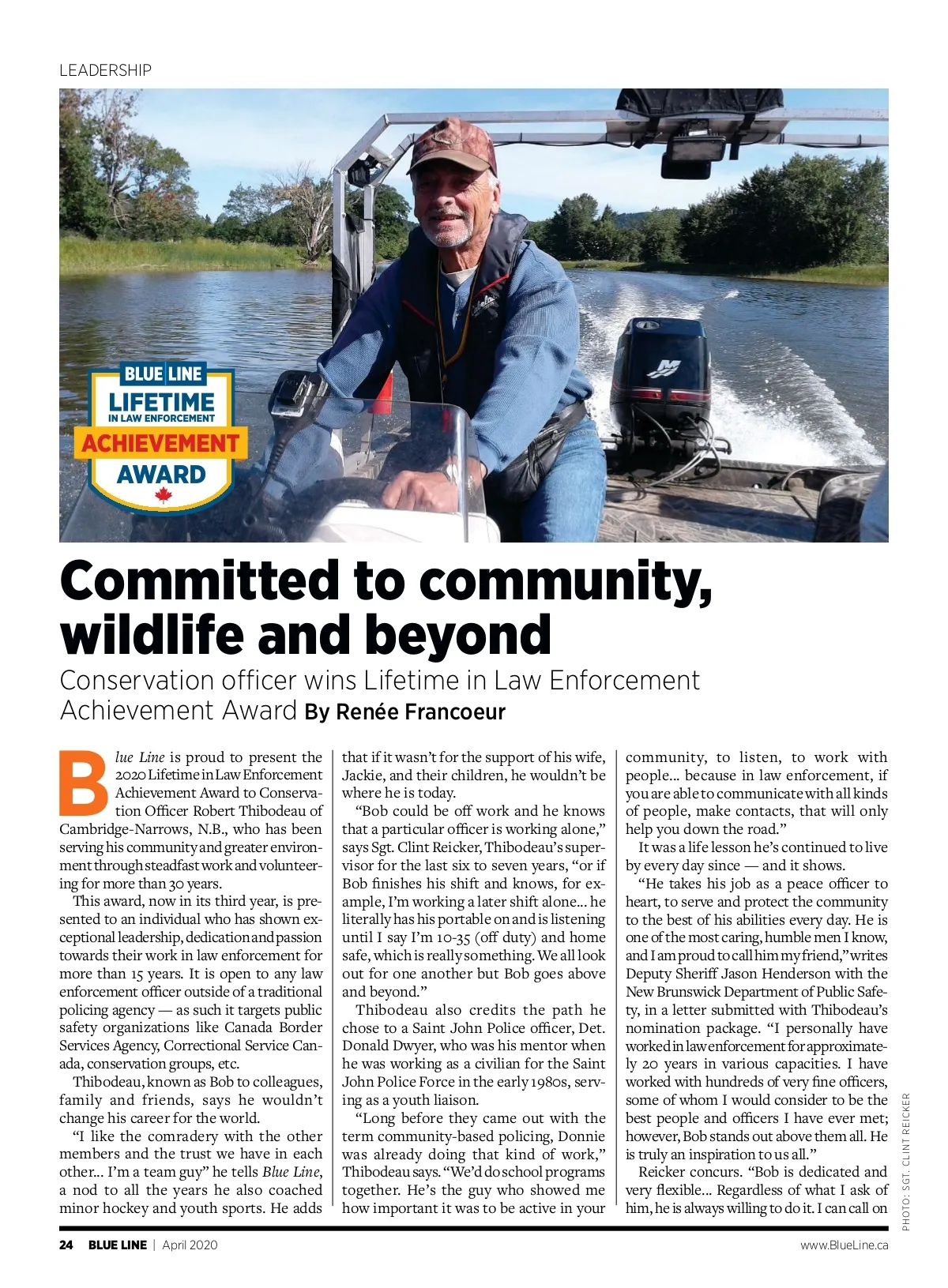 LEADERSHIP

BLUE LINE
LIFETIME
IN LAW ENFORCEMENT
ACHIEVEMENT
AWARD

Committed to community, wildlife and beyond

Conservation officer wins Lifetime in Law Enforcement Achievement Award By Renée Francoeur

Blue Line is proud to present the 2020 Lifetime in Law Enforcement Achievement Award to Conservation Officer Robert Thibodeau of Cambridge-Narrows, N.B., who has been serving his community and greater environment through steadfast work and volunteering for more than 30 years.

This award, now in its third year, is presented to an individual who has shown exceptional leadership, dedication and passion towards their work in law enforcement for more than 15 years. It is open to any law enforcement officer outside of a traditional policing agency — as such it targets public safety organizations like Canada Border Services Agency, Correctional Service Canada, conservation groups, etc.

Thibodeau, known as Bob to colleagues, family and friends, says he wouldn't change his career for the world.

"I like the comradery with the other members and the trust we have in each other… I'm a team guy" he tells Blue Line, a nod to all the years he also coached minor hockey and youth sports. He adds that if it wasn't for the support of his wife, Jackie, and their children, he wouldn't be where he is today.

"Bob could be off work and he knows that a particular officer is working alone," says Sgt. Clint Reicker, Thibodeau's supervisor for the last six to seven years, "or if Bob finishes his shift and knows, for example, I'm working a later shift alone… he literally has his portable on and is listening until I say I'm 10-35 (off duty) and home safe, which is really something. We all look out for one another but Bob goes above and beyond."

Thibodeau also credits the path he chose to a Saint John Police officer, Det. Donald Dwyer, who was his mentor when he was working as a civilian for the Saint John Police Force in the early 1980s, serving as a youth liaison.

"Long before they came out with the term community-based policing, Donnie was already doing that kind of work," Thibodeau says. "We'd do school programs together. He's the guy who showed me how important it was to be active in your community, to listen, to work with people… because in law enforcement, if you are able to communicate with all kinds of people, make contacts, that will only help you down the road."

It was a life lesson he's continued to live by every day since — and it shows.

"He takes his job as a peace officer to heart, to serve and protect the community to the best of his abilities every day. He is one of the most caring, humble men I know, and I am proud to call him my friend," writes Deputy Sheriff Jason Henderson with the New Brunswick Department of Public Safety, in a letter submitted with Thibodeau's nomination package. "I personally have worked in law enforcement for approximately 20 years in various capacities. I have worked with hundreds of very fine officers, some of whom I would consider to be the best people and officers I have ever met; however, Bob stands out above them all. He is truly an inspiration to us all."

Reicker concurs. "Bob is dedicated and very flexible… Regardless of what I ask of him, he is always willing to do it. I can call on

PHOTO: SGT. CLINT REICKER

24 BLUE LINE | April 2020 www.BlueLine.ca